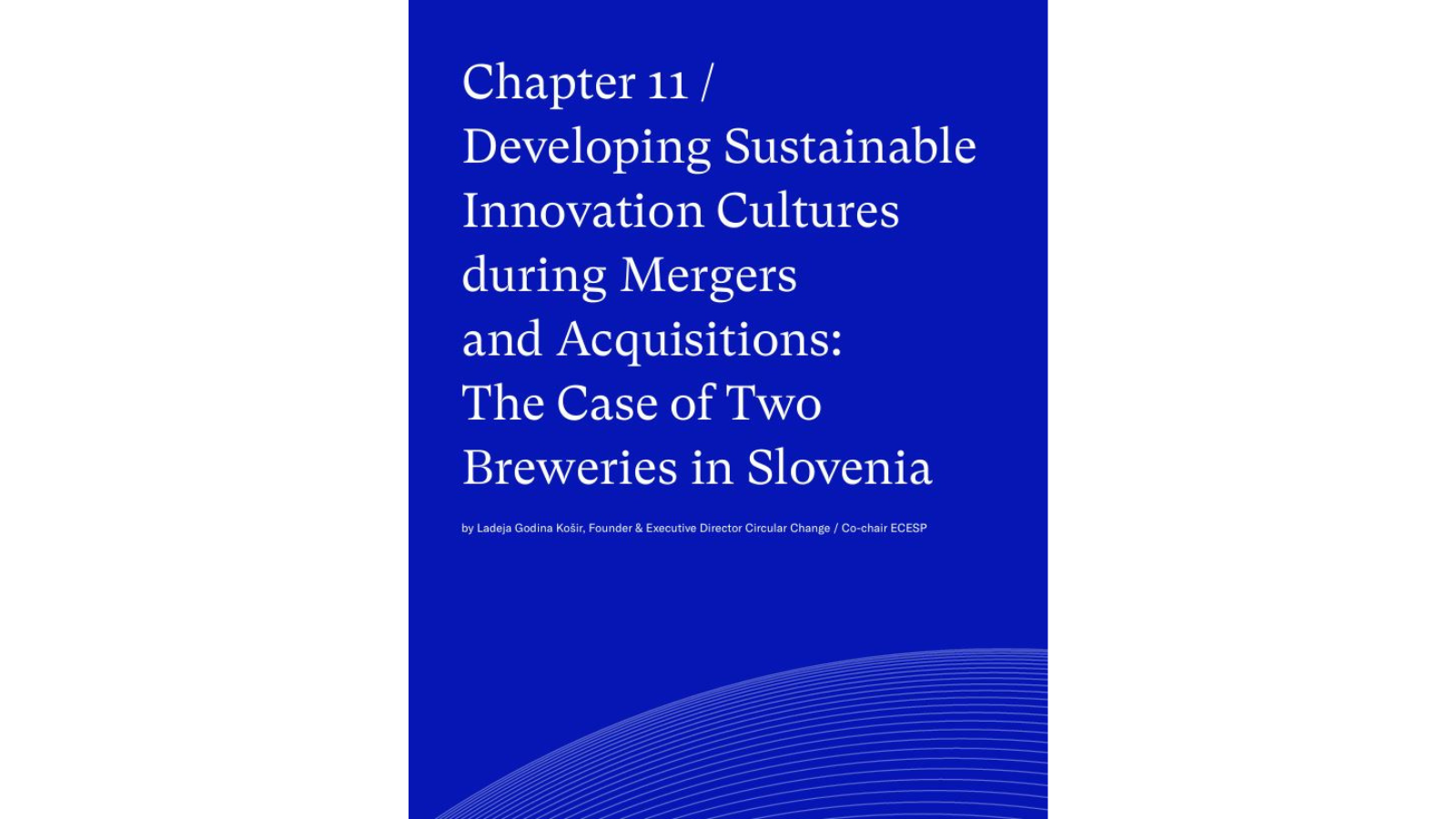 Chapter 11 /
Developing Sustainable
Innovation Cultures
during Mergers
and Acquisitions:
The Case of Two
Breweries in Slovenia

by Ladeja Godina Košir, Founder & Executive Director Circular Change / Co-chair ECESP